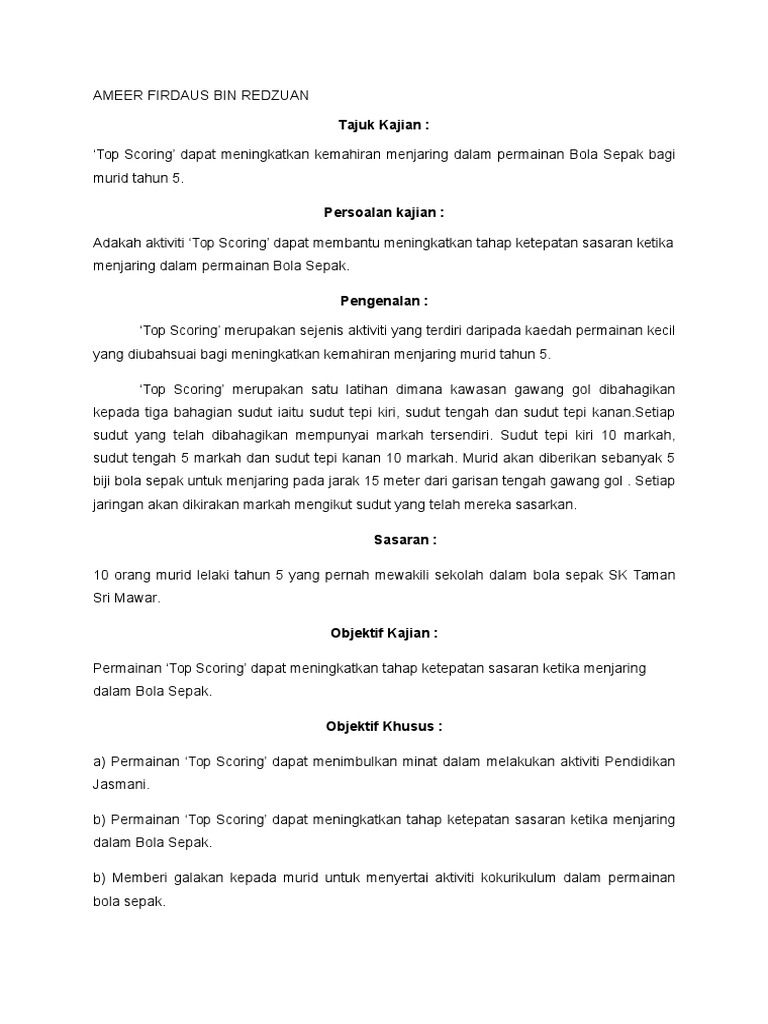 AMEER FIRDAUS BIN REDZUAN

Tajuk Kajian :

‘Top Scoring’ dapat meningkatkan kemahiran menjaring dalam permainan Bola Sepak bagi murid tahun 5.

Persoalan kajian :

Adakah aktiviti ‘Top Scoring’ dapat membantu meningkatkan tahap ketepatan sasaran ketika menjaring dalam permainan Bola Sepak.

Pengenalan :

‘Top Scoring’ merupakan sejenis aktiviti yang terdiri daripada kaedah permainan kecil yang diubahsuai bagi meningkatkan kemahiran menjaring murid tahun 5.

‘Top Scoring’ merupakan satu latihan dimana kawasan gawang gol dibahagikan kepada tiga bahagian sudut iaitu sudut tepi kiri, sudut tengah dan sudut tepi kanan.Setiap sudut yang telah dibahagikan mempunyai markah tersendiri. Sudut tepi kiri 10 markah, sudut tengah 5 markah dan sudut tepi kanan 10 markah. Murid akan diberikan sebanyak 5 biji bola sepak untuk menjaring pada jarak 15 meter dari garisan tengah gawang gol . Setiap jaringan akan dikirakan markah mengikut sudut yang telah mereka sasarkan.

Sasaran :

10 orang murid lelaki tahun 5 yang pernah mewakili sekolah dalam bola sepak SK Taman Sri Mawar.

Objektif Kajian :

Permainan ‘Top Scoring’ dapat meningkatkan tahap ketepatan sasaran ketika menjaring dalam Bola Sepak.

Objektif Khusus :

a) Permainan ‘Top Scoring’ dapat menimbulkan minat dalam melakukan aktiviti Pendidikan Jasmani.

b) Permainan ‘Top Scoring’ dapat meningkatkan tahap ketepatan sasaran ketika menjaring dalam Bola Sepak.

b) Memberi galakan kepada murid untuk menyertai aktiviti kokurikulum dalam permainan bola sepak.